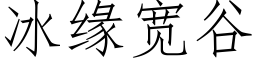 冰缘宽谷